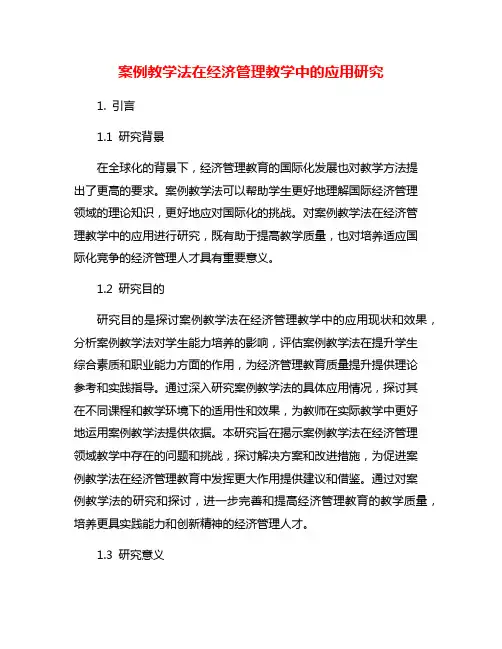 案例教学法在经济管理教学中的应用研究

1. 引言

1.1 研究背景

在全球化的背景下，经济管理教育的国际化发展也对教学方法提出了更高的要求。案例教学法可以帮助学生更好地理解国际经济管理领域的理论知识，更好地应对国际化的挑战。对案例教学法在经济管理教学中的应用进行研究，既有助于提高教学质量，也对培养适应国际化竞争的经济管理人才具有重要意义。

1.2 研究目的

研究目的是探讨案例教学法在经济管理教学中的应用现状和效果，分析案例教学法对学生能力培养的影响，评估案例教学法在提升学生综合素质和职业能力方面的作用，为经济管理教育质量提升提供理论参考和实践指导。通过深入研究案例教学法的具体应用情况，探讨其在不同课程和教学环境下的适用性和效果，为教师在实际教学中更好地运用案例教学法提供依据。本研究旨在揭示案例教学法在经济管理领域教学中存在的问题和挑战，探讨解决方案和改进措施，为促进案例教学法在经济管理教育中发挥更大作用提供建议和借鉴。通过对案例教学法的研究和探讨，进一步完善和提高经济管理教育的教学质量，培养更具实践能力和创新精神的经济管理人才。

1.3 研究意义